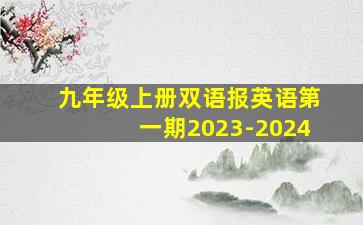 九年级上册双语报英语第一期2023-2024